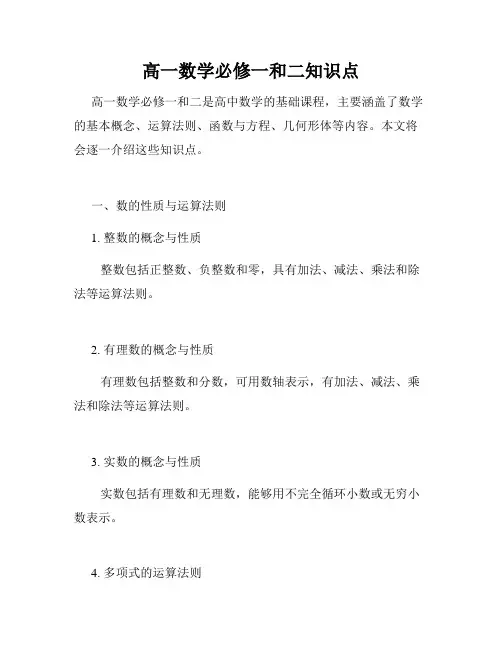 高一数学必修一和二知识点

高一数学必修一和二是高中数学的基础课程，主要涵盖了数学的基本概念、运算法则、函数与方程、几何形体等内容。本文将会逐一介绍这些知识点。

一、数的性质与运算法则

1. 整数的概念与性质

整数包括正整数、负整数和零，具有加法、减法、乘法和除法等运算法则。

2. 有理数的概念与性质

有理数包括整数和分数，可用数轴表示，有加法、减法、乘法和除法等运算法则。

3. 实数的概念与性质

实数包括有理数和无理数，能够用不完全循环小数或无穷小数表示。

4. 多项式的运算法则